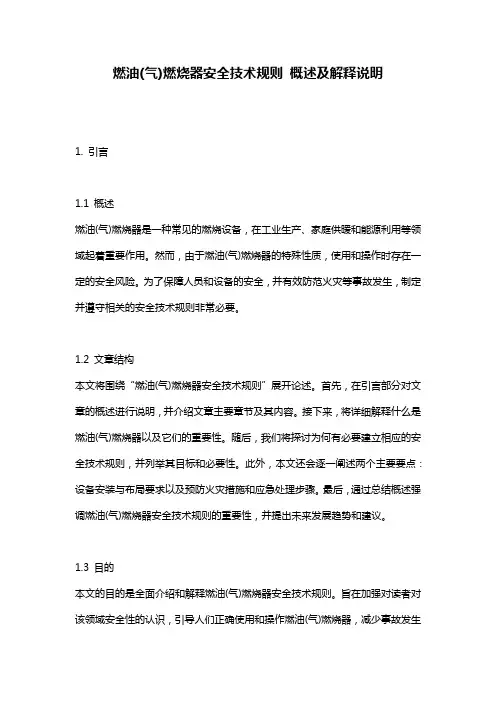 燃油(气)燃烧器安全技术规则 概述及解释说明

1. 引言

1.1 概述
燃油(气)燃烧器是一种常见的燃烧设备，在工业生产、家庭供暖和能源利用等领域起着重要作用。然而，由于燃油(气)燃烧器的特殊性质，使用和操作时存在一定的安全风险。为了保障人员和设备的安全，并有效防范火灾等事故发生，制定并遵守相关的安全技术规则非常必要。

1.2 文章结构
本文将围绕“燃油(气)燃烧器安全技术规则”展开论述。首先，在引言部分对文章的概述进行说明，并介绍文章主要章节及其内容。接下来，将详细解释什么是燃油(气)燃烧器以及它们的重要性。随后，我们将探讨为何有必要建立相应的安全技术规则，并列举其目标和必要性。此外，本文还会逐一阐述两个主要要点：设备安装与布局要求以及预防火灾措施和应急处理步骤。最后，通过总结概述强调燃油(气)燃烧器安全技术规则的重要性，并提出未来发展趋势和建议。

1.3 目的
本文的目的是全面介绍和解释燃油(气)燃烧器安全技术规则。旨在加强对读者对该领域安全性的认识，引导人们正确使用和操作燃油(气)燃烧器，减少事故发生